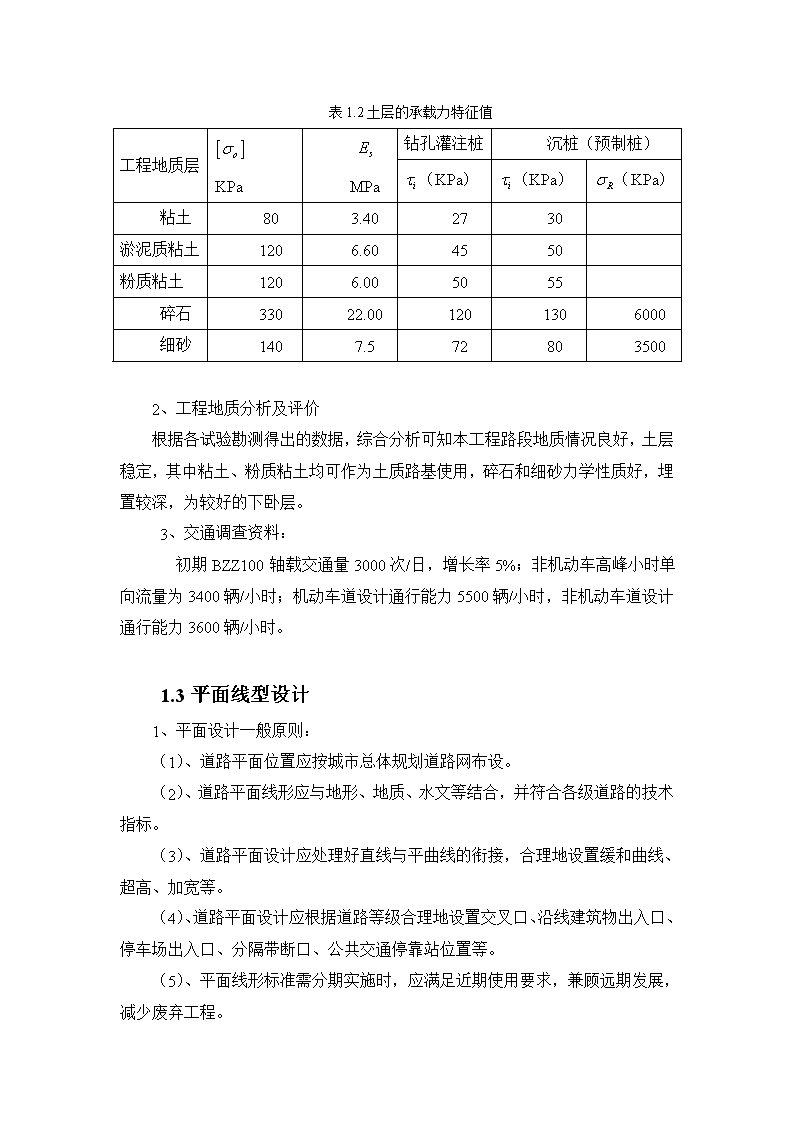 表 1.2 土层的承载力特征值

| 工程地质层 | $[\sigma_o]$ KPa | $E_s$ MPa | 钻孔灌注桩 $\tau_i$（KPa） | 沉桩（预制桩） $\tau_i$（KPa） | 沉桩（预制桩） $\sigma_R$（KPa） |
|---|---|---|---|---|---|
| 粘土 | 80 | 3.40 | 27 | 30 | |
| 淤泥质粘土 | 120 | 6.60 | 45 | 50 | |
| 粉质粘土 | 120 | 6.00 | 50 | 55 | |
| 碎石 | 330 | 22.00 | 120 | 130 | 6000 |
| 细砂 | 140 | 7.5 | 72 | 80 | 3500 |

2、工程地质分析及评价

根据各试验勘测得出的数据，综合分析可知本工程路段地质情况良好，土层稳定，其中粘土、粉质粘土均可作为土质路基使用，碎石和细砂力学性质好，埋置较深，为较好的下卧层。

3、交通调查资料：

初期 BZZ100 轴载交通量 3000 次/日，增长率 5%；非机动车高峰小时单向流量为 3400 辆/小时；机动车道设计通行能力 5500 辆/小时，非机动车道设计通行能力 3600 辆/小时。

1.3 平面线型设计

1、平面设计一般原则：

（1）、道路平面位置应按城市总体规划道路网布设。

（2）、道路平面线形应与地形、地质、水文等结合，并符合各级道路的技术指标。

（3）、道路平面设计应处理好直线与平曲线的衔接，合理地设置缓和曲线、超高、加宽等。

（4）、道路平面设计应根据道路等级合理地设置交叉口、沿线建筑物出入口、停车场出入口、分隔带断口、公共交通停靠站位置等。

（5）、平面线形标准需分期实施时，应满足近期使用要求，兼顾远期发展，减少废弃工程。